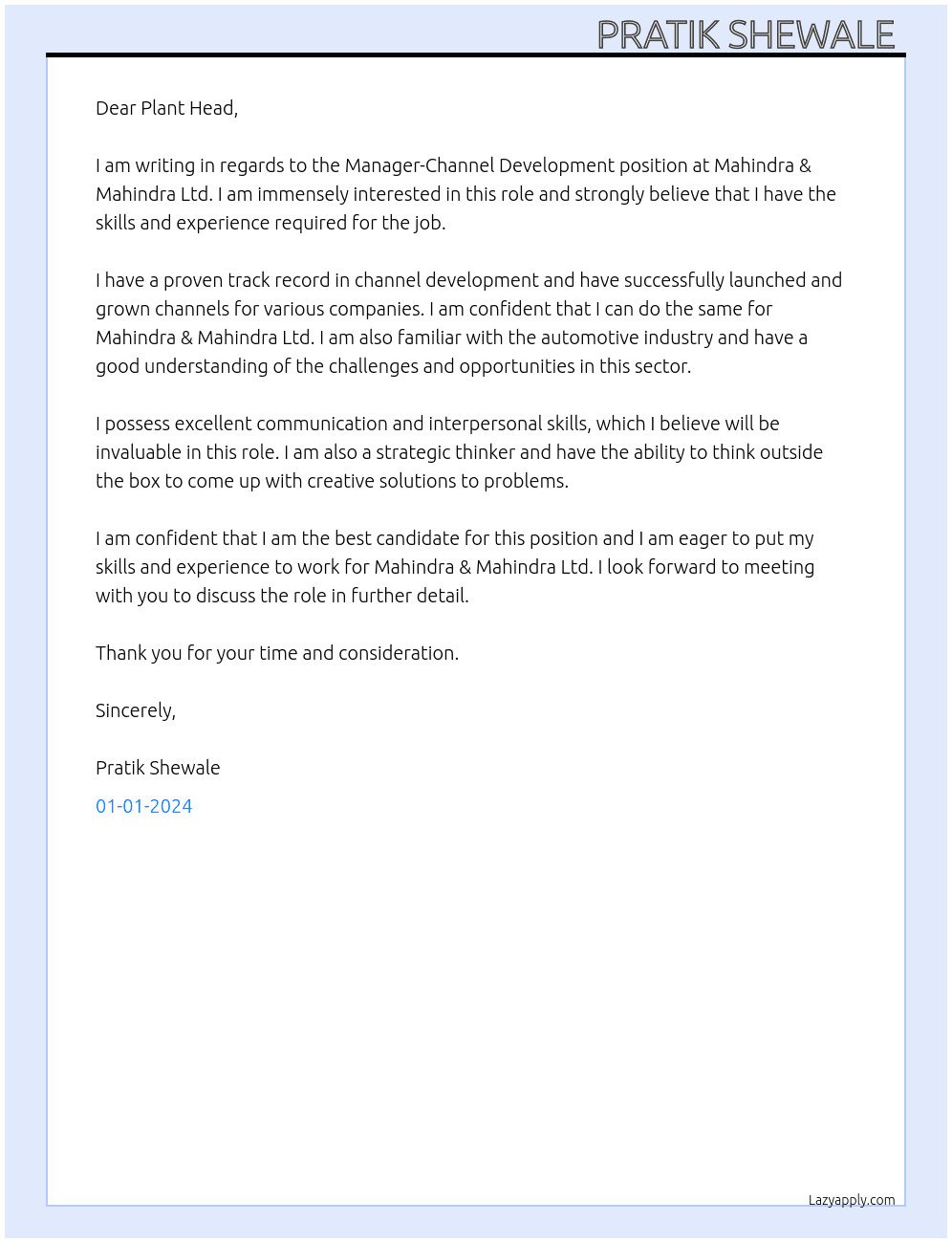 PRATIK SHEWALE

Dear Plant Head,

I am writing in regards to the Manager-Channel Development position at Mahindra & Mahindra Ltd. I am immensely interested in this role and strongly believe that I have the skills and experience required for the job.

I have a proven track record in channel development and have successfully launched and grown channels for various companies. I am confident that I can do the same for Mahindra & Mahindra Ltd. I am also familiar with the automotive industry and have a good understanding of the challenges and opportunities in this sector.

I possess excellent communication and interpersonal skills, which I believe will be invaluable in this role. I am also a strategic thinker and have the ability to think outside the box to come up with creative solutions to problems.

I am confident that I am the best candidate for this position and I am eager to put my skills and experience to work for Mahindra & Mahindra Ltd. I look forward to meeting with you to discuss the role in further detail.

Thank you for your time and consideration.

Sincerely,

Pratik Shewale

01-01-2024

Lazyapply.com